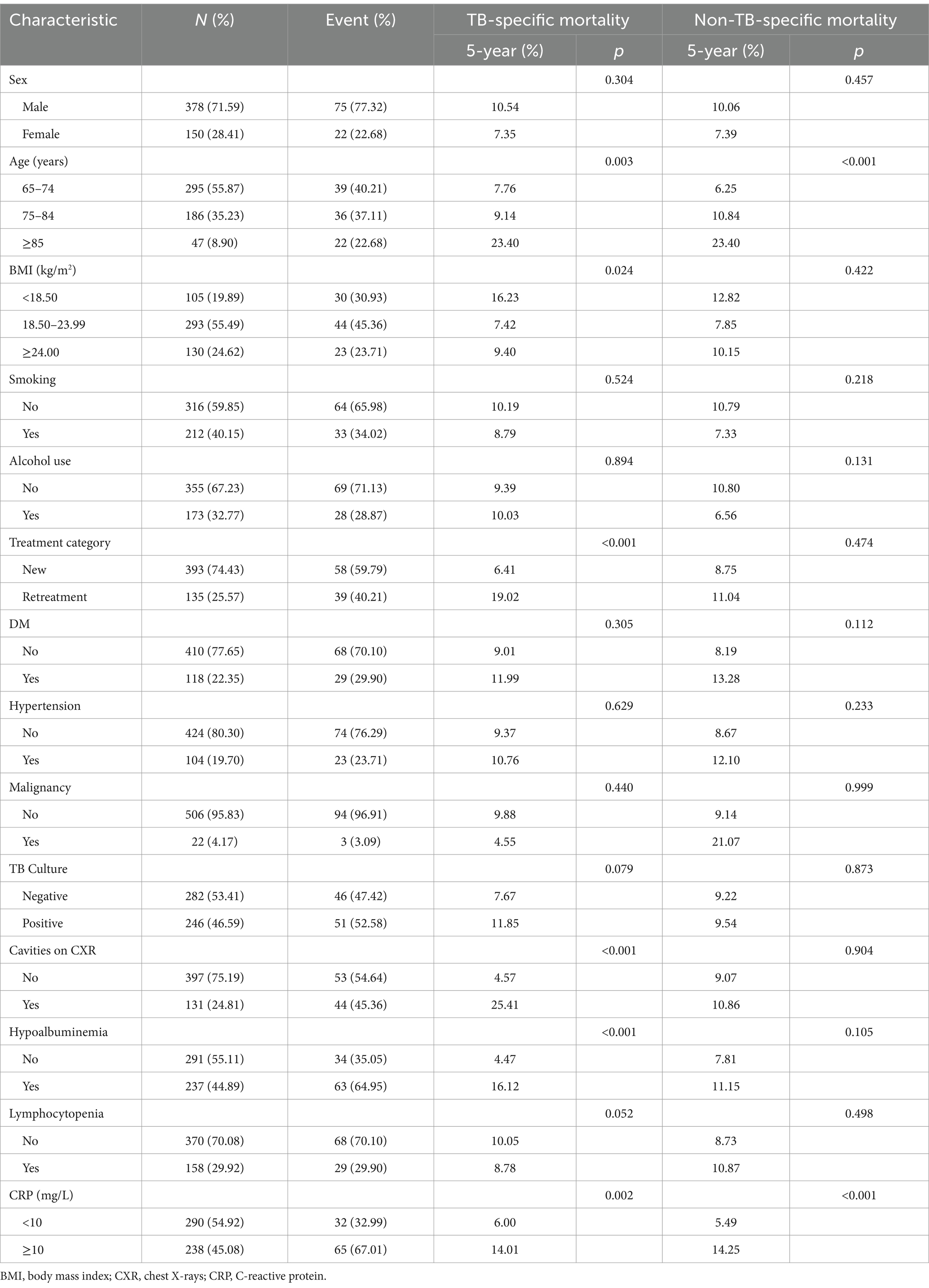 | Characteristic | N (%) | Event (%) | TB-specific mortality 5-year (%) | TB-specific mortality p | Non-TB-specific mortality 5-year (%) | Non-TB-specific mortality p |
|---|---|---|---|---|---|---|
| Sex | | | | 0.304 | | 0.457 |
| Male | 378 (71.59) | 75 (77.32) | 10.54 | | 10.06 | |
| Female | 150 (28.41) | 22 (22.68) | 7.35 | | 7.39 | |
| Age (years) | | | | 0.003 | | <0.001 |
| 65–74 | 295 (55.87) | 39 (40.21) | 7.76 | | 6.25 | |
| 75–84 | 186 (35.23) | 36 (37.11) | 9.14 | | 10.84 | |
| ≥85 | 47 (8.90) | 22 (22.68) | 23.40 | | 23.40 | |
| BMI (kg/m$^2$) | | | | 0.024 | | 0.422 |
| <18.50 | 105 (19.89) | 30 (30.93) | 16.23 | | 12.82 | |
| 18.50–23.99 | 293 (55.49) | 44 (45.36) | 7.42 | | 7.85 | |
| ≥24.00 | 130 (24.62) | 23 (23.71) | 9.40 | | 10.15 | |
| Smoking | | | | 0.524 | | 0.218 |
| No | 316 (59.85) | 64 (65.98) | 10.19 | | 10.79 | |
| Yes | 212 (40.15) | 33 (34.02) | 8.79 | | 7.33 | |
| Alcohol use | | | | 0.894 | | 0.131 |
| No | 355 (67.23) | 69 (71.13) | 9.39 | | 10.80 | |
| Yes | 173 (32.77) | 28 (28.87) | 10.03 | | 6.56 | |
| Treatment category | | | | <0.001 | | 0.474 |
| New | 393 (74.43) | 58 (59.79) | 6.41 | | 8.75 | |
| Retreatment | 135 (25.57) | 39 (40.21) | 19.02 | | 11.04 | |
| DM | | | | 0.305 | | 0.112 |
| No | 410 (77.65) | 68 (70.10) | 9.01 | | 8.19 | |
| Yes | 118 (22.35) | 29 (29.90) | 11.99 | | 13.28 | |
| Hypertension | | | | 0.629 | | 0.233 |
| No | 424 (80.30) | 74 (76.29) | 9.37 | | 8.67 | |
| Yes | 104 (19.70) | 23 (23.71) | 10.76 | | 12.10 | |
| Malignancy | | | | 0.440 | | 0.999 |
| No | 506 (95.83) | 94 (96.91) | 9.88 | | 9.14 | |
| Yes | 22 (4.17) | 3 (3.09) | 4.55 | | 21.07 | |
| TB Culture | | | | 0.079 | | 0.873 |
| Negative | 282 (53.41) | 46 (47.42) | 7.67 | | 9.22 | |
| Positive | 246 (46.59) | 51 (52.58) | 11.85 | | 9.54 | |
| Cavities on CXR | | | | <0.001 | | 0.904 |
| No | 397 (75.19) | 53 (54.64) | 4.57 | | 9.07 | |
| Yes | 131 (24.81) | 44 (45.36) | 25.41 | | 10.86 | |
| Hypoalbuminemia | | | | <0.001 | | 0.105 |
| No | 291 (55.11) | 34 (35.05) | 4.47 | | 7.81 | |
| Yes | 237 (44.89) | 63 (64.95) | 16.12 | | 11.15 | |
| Lymphocytopenia | | | | 0.052 | | 0.498 |
| No | 370 (70.08) | 68 (70.10) | 10.05 | | 8.73 | |
| Yes | 158 (29.92) | 29 (29.90) | 8.78 | | 10.87 | |
| CRP (mg/L) | | | | 0.002 | | <0.001 |
| <10 | 290 (54.92) | 32 (32.99) | 6.00 | | 5.49 | |
| ≥10 | 238 (45.08) | 65 (67.01) | 14.01 | | 14.25 | |

BMI, body mass index; CXR, chest X-rays; CRP, C-reactive protein.